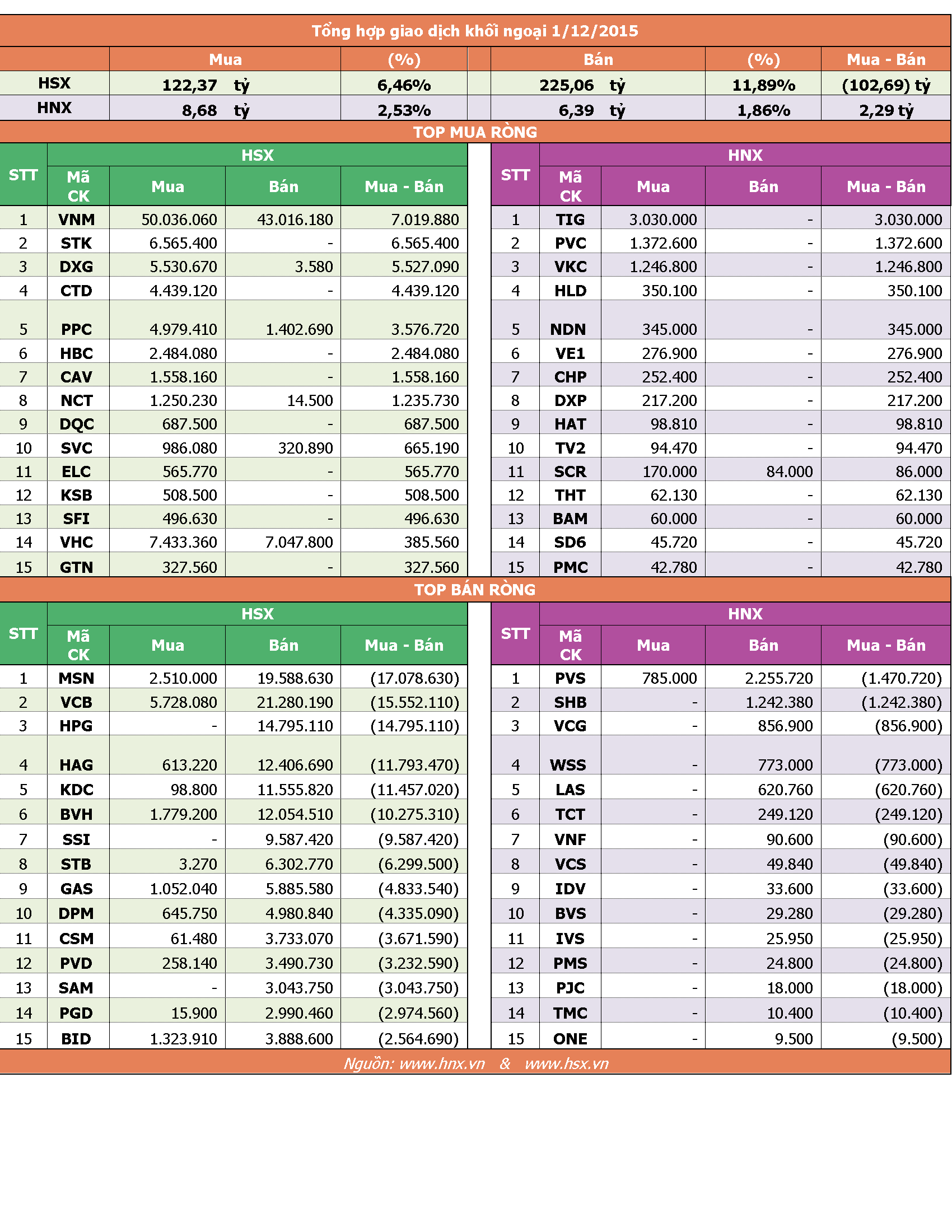 Tổng hợp giao dịch khối ngoại 1/12/2015

| | Mua | (%) | Bán | (%) | Mua - Bán |
|---|---|---|---|---|---|
| HSX | 122,37 tỷ | 6,46% | 225,06 tỷ | 11,89% | (102,69) tỷ |
| HNX | 8,68 tỷ | 2,53% | 6,39 tỷ | 1,86% | 2,29 tỷ |

TOP MUA RÒNG

HSX

| STT | Mã CK | Mua | Bán | Mua - Bán |
|---|---|---|---|---|
| 1 | VNM | 50.036.060 | 43.016.180 | 7.019.880 |
| 2 | STK | 6.565.400 | - | 6.565.400 |
| 3 | DXG | 5.530.670 | 3.580 | 5.527.090 |
| 4 | CTD | 4.439.120 | - | 4.439.120 |
| 5 | PPC | 4.979.410 | 1.402.690 | 3.576.720 |
| 6 | HBC | 2.484.080 | - | 2.484.080 |
| 7 | CAV | 1.558.160 | - | 1.558.160 |
| 8 | NCT | 1.250.230 | 14.500 | 1.235.730 |
| 9 | DQC | 687.500 | - | 687.500 |
| 10 | SVC | 986.080 | 320.890 | 665.190 |
| 11 | ELC | 565.770 | - | 565.770 |
| 12 | KSB | 508.500 | - | 508.500 |
| 13 | SFI | 496.630 | - | 496.630 |
| 14 | VHC | 7.433.360 | 7.047.800 | 385.560 |
| 15 | GTN | 327.560 | - | 327.560 |

HNX

| STT | Mã CK | Mua | Bán | Mua - Bán |
|---|---|---|---|---|
| 1 | TIG | 3.030.000 | - | 3.030.000 |
| 2 | PVC | 1.372.600 | - | 1.372.600 |
| 3 | VKC | 1.246.800 | - | 1.246.800 |
| 4 | HLD | 350.100 | - | 350.100 |
| 5 | NDN | 345.000 | - | 345.000 |
| 6 | VE1 | 276.900 | - | 276.900 |
| 7 | CHP | 252.400 | - | 252.400 |
| 8 | DXP | 217.200 | - | 217.200 |
| 9 | HAT | 98.810 | - | 98.810 |
| 10 | TV2 | 94.470 | - | 94.470 |
| 11 | SCR | 170.000 | 84.000 | 86.000 |
| 12 | THT | 62.130 | - | 62.130 |
| 13 | BAM | 60.000 | - | 60.000 |
| 14 | SD6 | 45.720 | - | 45.720 |
| 15 | PMC | 42.780 | - | 42.780 |

TOP BÁN RÒNG

HSX

| STT | Mã CK | Mua | Bán | Mua - Bán |
|---|---|---|---|---|
| 1 | MSN | 2.510.000 | 19.588.630 | (17.078.630) |
| 2 | VCB | 5.728.080 | 21.280.190 | (15.552.110) |
| 3 | HPG | - | 14.795.110 | (14.795.110) |
| 4 | HAG | 613.220 | 12.406.690 | (11.793.470) |
| 5 | KDC | 98.800 | 11.555.820 | (11.457.020) |
| 6 | BVH | 1.779.200 | 12.054.510 | (10.275.310) |
| 7 | SSI | - | 9.587.420 | (9.587.420) |
| 8 | STB | 3.270 | 6.302.770 | (6.299.500) |
| 9 | GAS | 1.052.040 | 5.885.580 | (4.833.540) |
| 10 | DPM | 645.750 | 4.980.840 | (4.335.090) |
| 11 | CSM | 61.480 | 3.733.070 | (3.671.590) |
| 12 | PVD | 258.140 | 3.490.730 | (3.232.590) |
| 13 | SAM | - | 3.043.750 | (3.043.750) |
| 14 | PGD | 15.900 | 2.990.460 | (2.974.560) |
| 15 | BID | 1.323.910 | 3.888.600 | (2.564.690) |

HNX

| STT | Mã CK | Mua | Bán | Mua - Bán |
|---|---|---|---|---|
| 1 | PVS | 785.000 | 2.255.720 | (1.470.720) |
| 2 | SHB | - | 1.242.380 | (1.242.380) |
| 3 | VCG | - | 856.900 | (856.900) |
| 4 | WSS | - | 773.000 | (773.000) |
| 5 | LAS | - | 620.760 | (620.760) |
| 6 | TCT | - | 249.120 | (249.120) |
| 7 | VNF | - | 90.600 | (90.600) |
| 8 | VCS | - | 49.840 | (49.840) |
| 9 | IDV | - | 33.600 | (33.600) |
| 10 | BVS | - | 29.280 | (29.280) |
| 11 | IVS | - | 25.950 | (25.950) |
| 12 | PMS | - | 24.800 | (24.800) |
| 13 | PJC | - | 18.000 | (18.000) |
| 14 | TMC | - | 10.400 | (10.400) |
| 15 | ONE | - | 9.500 | (9.500) |

Nguồn: www.hnx.vn & www.hsx.vn